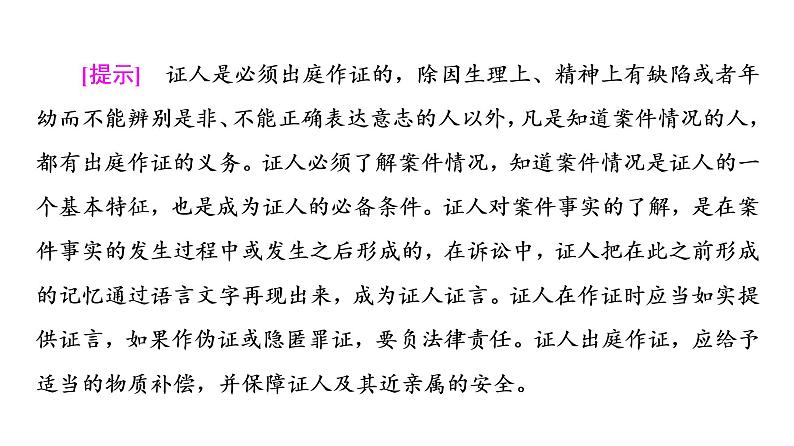 [提示]　证人是必须出庭作证的，除因生理上、精神上有缺陷或者年幼而不能辨别是非、不能正确表达意志的人以外，凡是知道案件情况的人，都有出庭作证的义务。证人必须了解案件情况，知道案件情况是证人的一个基本特征，也是成为证人的必备条件。证人对案件事实的了解，是在案件事实的发生过程中或发生之后形成的，在诉讼中，证人把在此之前形成的记忆通过语言文字再现出来，成为证人证言。证人在作证时应当如实提供证言，如果作伪证或隐匿罪证，要负法律责任。证人出庭作证，应给予适当的物质补偿，并保障证人及其近亲属的安全。